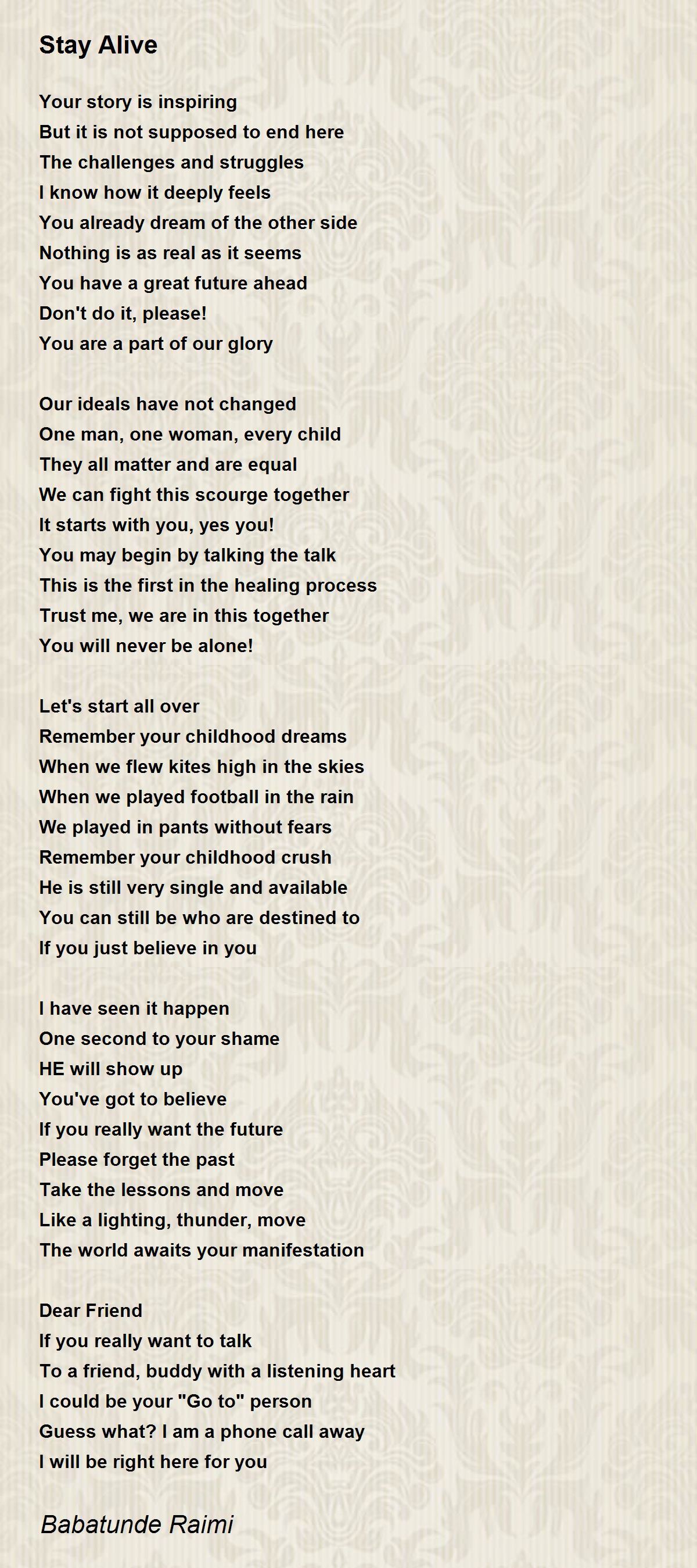 Stay Alive

Your story is inspiring
But it is not supposed to end here
The challenges and struggles
I know how it deeply feels
You already dream of the other side
Nothing is as real as it seems
You have a great future ahead
Don't do it, please!
You are a part of our glory

Our ideals have not changed
One man, one woman, every child
They all matter and are equal
We can fight this scourge together
It starts with you, yes you!
You may begin by talking the talk
This is the first in the healing process
Trust me, we are in this together
You will never be alone!

Let's start all over
Remember your childhood dreams
When we flew kites high in the skies
When we played football in the rain
We played in pants without fears
Remember your childhood crush
He is still very single and available
You can still be who are destined to
If you just believe in you

I have seen it happen
One second to your shame
HE will show up
You've got to believe
If you really want the future
Please forget the past
Take the lessons and move
Like a lighting, thunder, move
The world awaits your manifestation

Dear Friend
If you really want to talk
To a friend, buddy with a listening heart
I could be your "Go to" person
Guess what? I am a phone call away
I will be right here for you

Babatunde Raimi